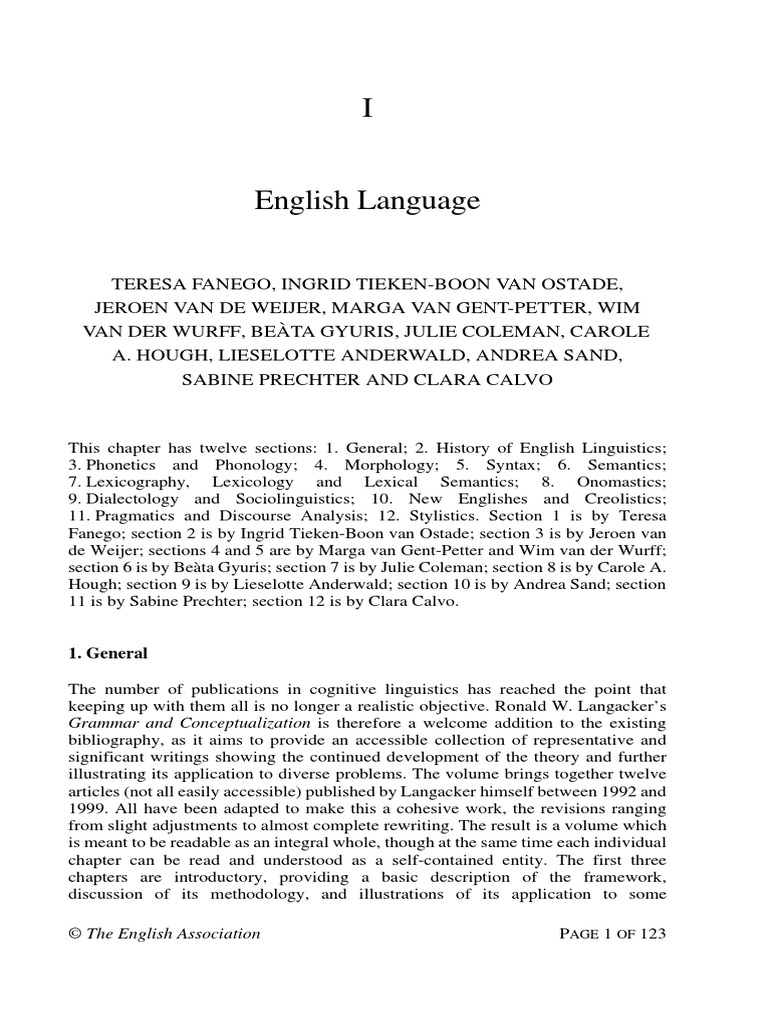 I

English Language

TERESA FANEGO, INGRID TIEKEN-BOON VAN OSTADE, JEROEN VAN DE WEIJER, MARGA VAN GENT-PETTER, WIM VAN DER WURFF, BEÀTA GYURIS, JULIE COLEMAN, CAROLE A. HOUGH, LIESELOTTE ANDERWALD, ANDREA SAND, SABINE PRECHTER AND CLARA CALVO

This chapter has twelve sections: 1. General; 2. History of English Linguistics; 3. Phonetics and Phonology; 4. Morphology; 5. Syntax; 6. Semantics; 7. Lexicography, Lexicology and Lexical Semantics; 8. Onomastics; 9. Dialectology and Sociolinguistics; 10. New Englishes and Creolistics; 11. Pragmatics and Discourse Analysis; 12. Stylistics. Section 1 is by Teresa Fanego; section 2 is by Ingrid Tieken-Boon van Ostade; section 3 is by Jeroen van de Weijer; sections 4 and 5 are by Marga van Gent-Petter and Wim van der Wurff; section 6 is by Beàta Gyuris; section 7 is by Julie Coleman; section 8 is by Carole A. Hough; section 9 is by Lieselotte Anderwald; section 10 is by Andrea Sand; section 11 is by Sabine Prechter; section 12 is by Clara Calvo.

1. General

The number of publications in cognitive linguistics has reached the point that keeping up with them all is no longer a realistic objective. Ronald W. Langacker's Grammar and Conceptualization is therefore a welcome addition to the existing bibliography, as it aims to provide an accessible collection of representative and significant writings showing the continued development of the theory and further illustrating its application to diverse problems. The volume brings together twelve articles (not all easily accessible) published by Langacker himself between 1992 and 1999. All have been adapted to make this a cohesive work, the revisions ranging from slight adjustments to almost complete rewriting. The result is a volume which is meant to be readable as an integral whole, though at the same time each individual chapter can be read and understood as a self-contained entity. The first three chapters are introductory, providing a basic description of the framework, discussion of its methodology, and illustrations of its application to some

© The English Association

PAGE 1 OF 123